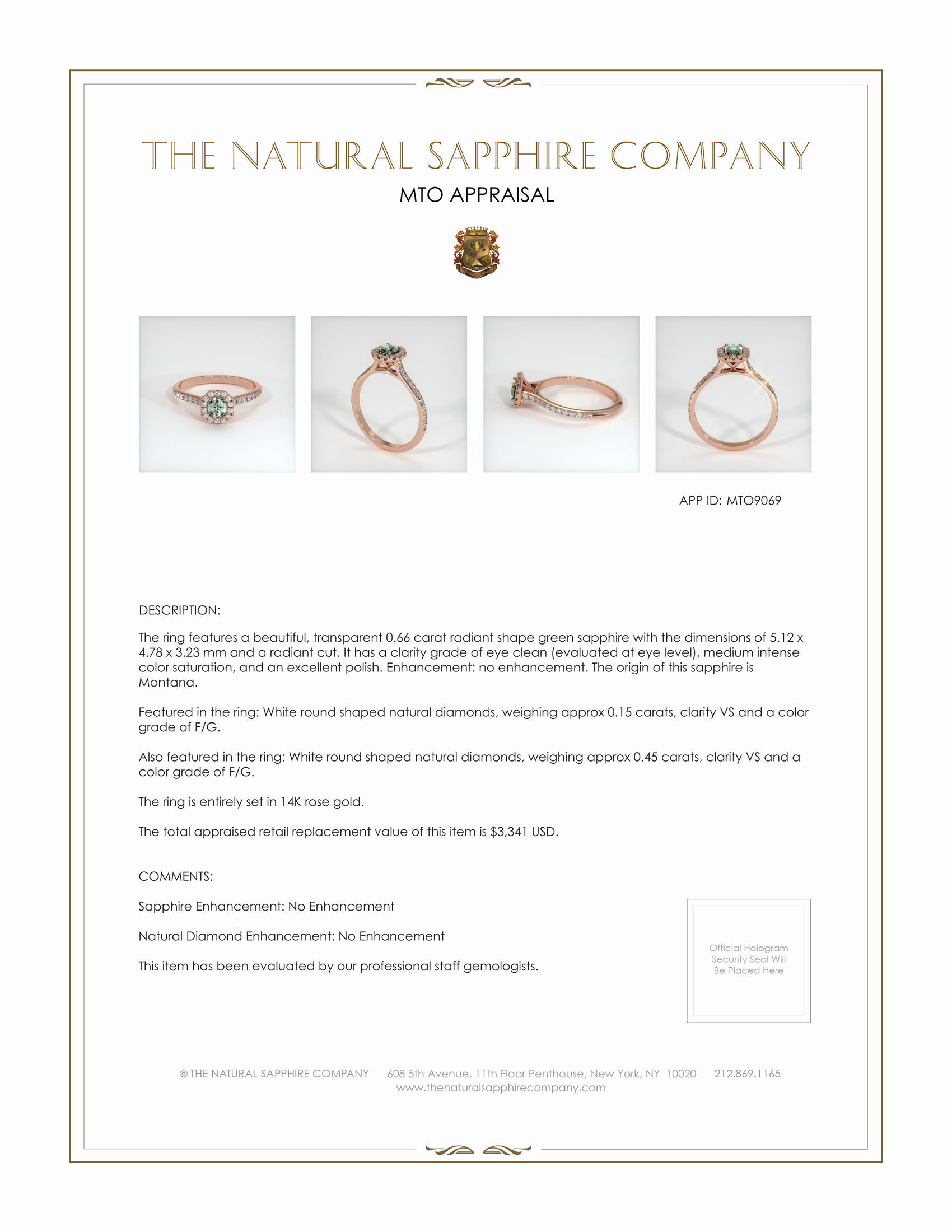 THE NATURAL SAPPHIRE COMPANY

MTO APPRAISAL

APP ID: MTO9069

DESCRIPTION:

The ring features a beautiful, transparent 0.66 carat radiant shape green sapphire with the dimensions of 5.12 x 4.78 x 3.23 mm and a radiant cut. It has a clarity grade of eye clean (evaluated at eye level), medium intense color saturation, and an excellent polish. Enhancement: no enhancement. The origin of this sapphire is Montana.

Featured in the ring: White round shaped natural diamonds, weighing approx 0.15 carats, clarity VS and a color grade of F/G.

Also featured in the ring: White round shaped natural diamonds, weighing approx 0.45 carats, clarity VS and a color grade of F/G.

The ring is entirely set in 14K rose gold.

The total appraised retail replacement value of this item is $3,341 USD.

COMMENTS:

Sapphire Enhancement: No Enhancement

Natural Diamond Enhancement: No Enhancement

This item has been evaluated by our professional staff gemologists.

Official Hologram Security Seal Will Be Placed Here

© THE NATURAL SAPPHIRE COMPANY 608 5th Avenue, 11th Floor Penthouse, New York, NY 10020 212.869.1165
www.thenaturalsapphirecompany.com